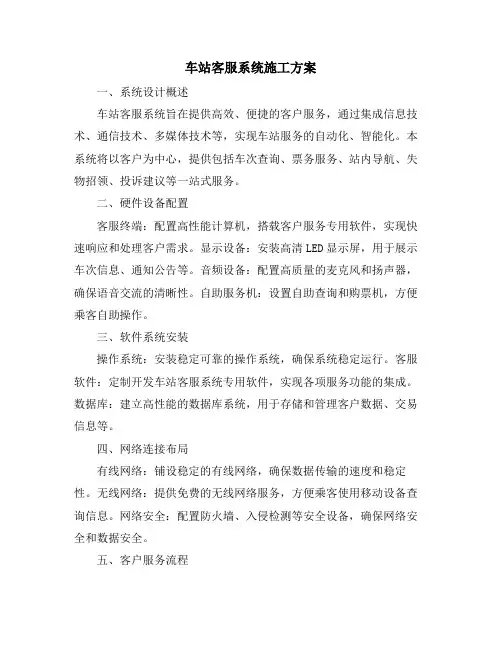 车站客服系统施工方案

一、系统设计概述

车站客服系统旨在提供高效、便捷的客户服务，通过集成信息技术、通信技术、多媒体技术等，实现车站服务的自动化、智能化。本系统将以客户为中心，提供包括车次查询、票务服务、站内导航、失物招领、投诉建议等一站式服务。

二、硬件设备配置

客服终端：配置高性能计算机，搭载客户服务专用软件，实现快速响应和处理客户需求。显示设备：安装高清LED显示屏，用于展示车次信息、通知公告等。音频设备：配置高质量的麦克风和扬声器，确保语音交流的清晰性。自助服务机：设置自助查询和购票机，方便乘客自助操作。

三、软件系统安装

操作系统：安装稳定可靠的操作系统，确保系统稳定运行。客服软件：定制开发车站客服系统专用软件，实现各项服务功能的集成。数据库：建立高性能的数据库系统，用于存储和管理客户数据、交易信息等。

四、网络连接布局

有线网络：铺设稳定的有线网络，确保数据传输的速度和稳定性。无线网络：提供免费的无线网络服务，方便乘客使用移动设备查询信息。网络安全：配置防火墙、入侵检测等安全设备，确保网络安全和数据安全。

五、客户服务流程